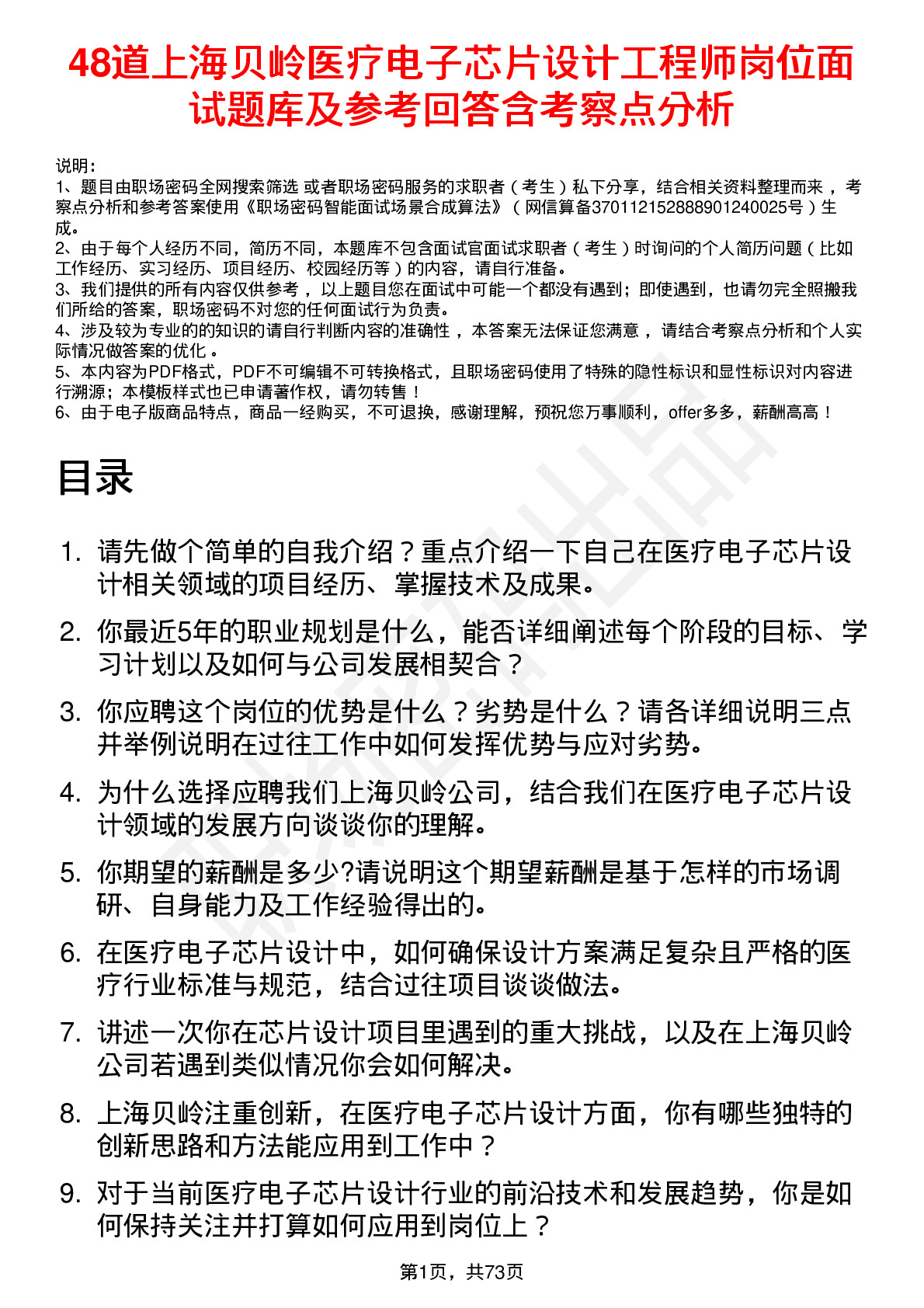 48道上海贝岭医疗电子芯片设计工程师岗位面试题库及参考回答含考察点分析

说明：
1、题目由职场密码全网搜索筛选 或者职场密码服务的求职者（考生）私下分享，结合相关资料整理而来，考察点分析和参考答案使用《职场密码智能面试场景合成算法》（网信算备370112152888901240025号）生成。
2、由于每个人经历不同，简历不同，本题库不包含面试官面试求职者（考生）时询问的个人简历问题（比如工作经历、实习经历、项目经历、校园经历等）的内容，请自行准备。
3、我们提供的所有内容仅供参考，以上题目您在面试中可能一个都没有遇到；即使遇到，也请勿完全照搬我们所给的答案，职场密码不对您的任何面试行为负责。
4、涉及较为专业的的知识的请自行判断内容的准确性，本答案无法保证您满意，请结合考察点分析和个人实际情况做答案的优化。
5、本内容为PDF格式，PDF不可编辑不可转换格式，且职场密码使用了特殊的隐性标识和显性标识对内容进行溯源；本模板样式也已申请著作权，请勿转售！
6、由于电子版商品特点，商品一经购买，不可退换，感谢理解，预祝您万事顺利，offer多多，薪酬高高！

目录

1. 请先做个简单的自我介绍？重点介绍一下自己在医疗电子芯片设计相关领域的项目经历、掌握技术及成果。
2. 你最近5年的职业规划是什么，能否详细阐述每个阶段的目标、学习计划以及如何与公司发展相契合？
3. 你应聘这个岗位的优势是什么？劣势是什么？请各详细说明三点并举例说明在过往工作中如何发挥优势与应对劣势。
4. 为什么选择应聘我们上海贝岭公司，结合我们在医疗电子芯片设计领域的发展方向谈谈你的理解。
5. 你期望的薪酬是多少?请说明这个期望薪酬是基于怎样的市场调研、自身能力及工作经验得出的。
6. 在医疗电子芯片设计中，如何确保设计方案满足复杂且严格的医疗行业标准与规范，结合过往项目谈谈做法。
7. 讲述一次你在芯片设计项目里遇到的重大挑战，以及在上海贝岭公司若遇到类似情况你会如何解决。
8. 上海贝岭注重创新，在医疗电子芯片设计方面，你有哪些独特的创新思路和方法能应用到工作中？
9. 对于当前医疗电子芯片设计行业的前沿技术和发展趋势，你是如何保持关注并打算如何应用到岗位上？

第1页，共73页